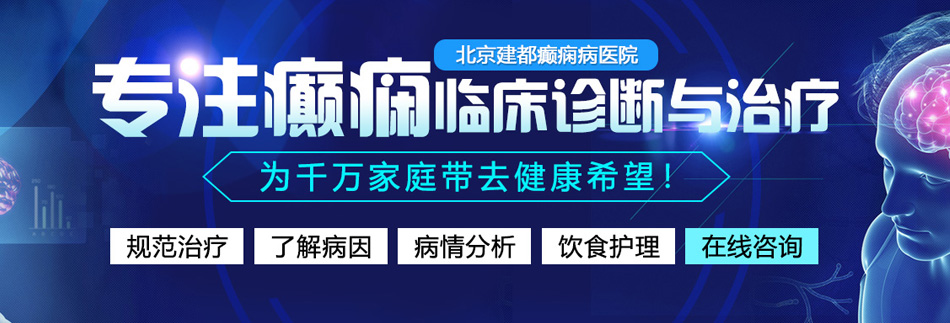 北京建都癫痫病医院

专注癫痫临床诊断与治疗

为千万家庭带去健康希望！

规范治疗 了解病因 病情分析 饮食护理 在线咨询